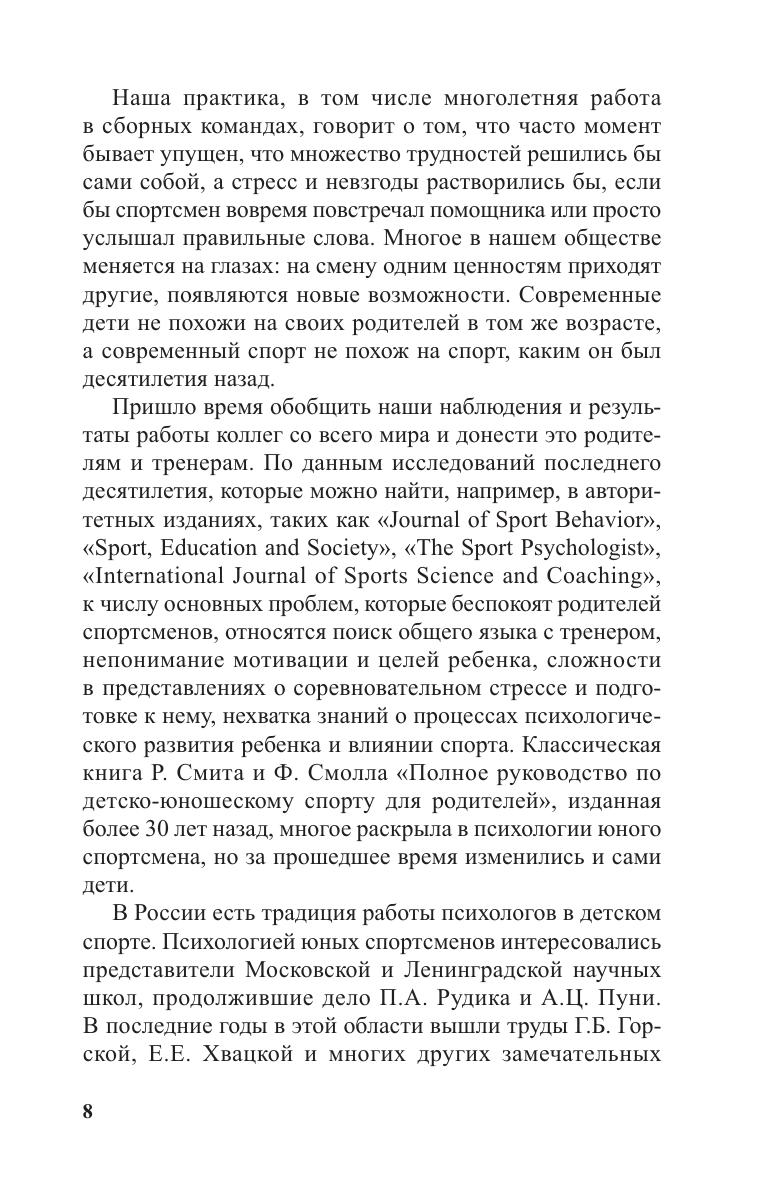 Наша практика, в том числе многолетняя работа в сборных командах, говорит о том, что часто момент бывает упущен, что множество трудностей решились бы сами собой, а стресс и невзгоды растворились бы, если бы спортсмен вовремя повстречал помощника или просто услышал правильные слова. Многое в нашем обществе меняется на глазах: на смену одним ценностям приходят другие, появляются новые возможности. Современные дети не похожи на своих родителей в том же возрасте, а современный спорт не похож на спорт, каким он был десятилетия назад.

Пришло время обобщить наши наблюдения и результаты работы коллег со всего мира и донести это родителям и тренерам. По данным исследований последнего десятилетия, которые можно найти, например, в авторитетных изданиях, таких как «Journal of Sport Behavior», «Sport, Education and Society», «The Sport Psychologist», «International Journal of Sports Science and Coaching», к числу основных проблем, которые беспокоят родителей спортсменов, относятся поиск общего языка с тренером, непонимание мотивации и целей ребенка, сложности в представлениях о соревновательном стрессе и подготовке к нему, нехватка знаний о процессах психологического развития ребенка и влиянии спорта. Классическая книга Р. Смита и Ф. Смолла «Полное руководство по детско-юношескому спорту для родителей», изданная более 30 лет назад, многое раскрыла в психологии юного спортсмена, но за прошедшее время изменились и сами дети.

В России есть традиция работы психологов в детском спорте. Психологией юных спортсменов интересовались представители Московской и Ленинградской научных школ, продолжившие дело П.А. Рудика и А.Ц. Пуни. В последние годы в этой области вышли труды Г.Б. Горской, Е.Е. Хвацкой и многих других замечательных

8